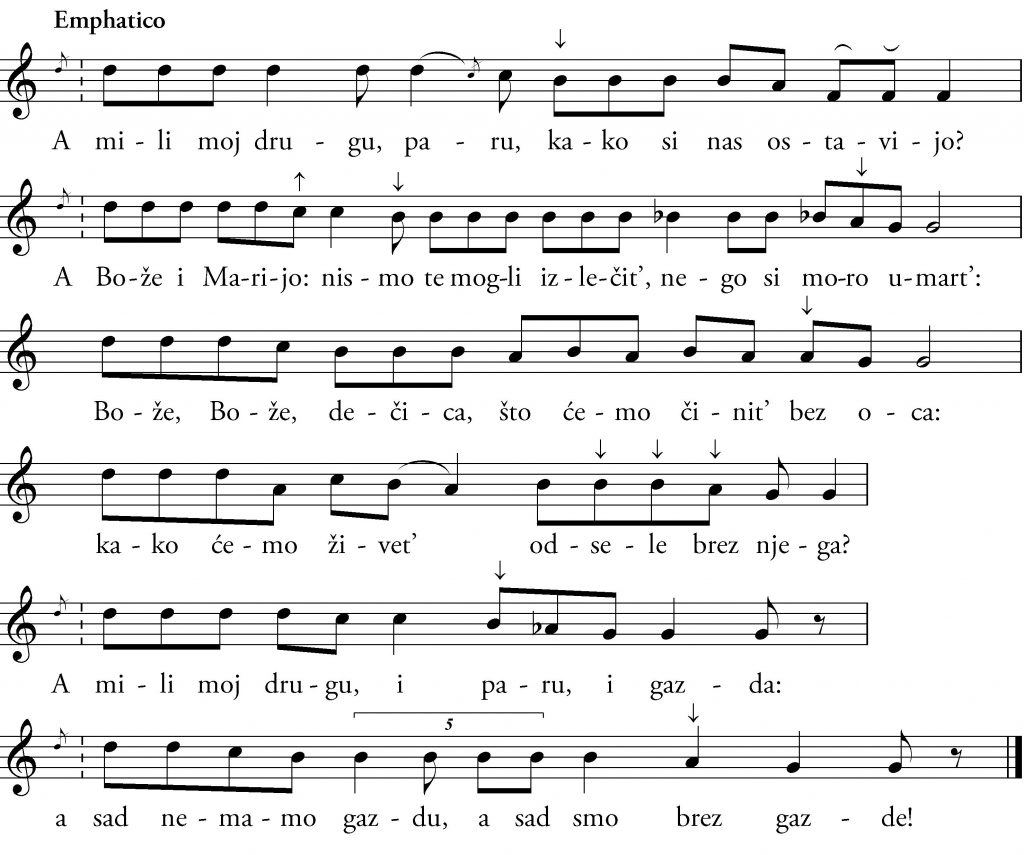 Emphatico

A mi - li moj dru - gu, pa - ru, ka - ko si nas os - ta - vi - jo?

A Bo - že i Ma - ri - jo: nis - mo te mog - li iz - le - čit', ne - go si mo - ro u - mart':

Bo - že, Bo - že, de - či - ca, što će - mo či - nit' bez o - ca:

ka - ko će - mo ži - vet' od - se - le brez nje - ga?

A mi - li moj dru - gu, i pa - ru, i gaz - da:

5

a sad ne - ma - mo gaz - du, a sad smo brez gaz - de!